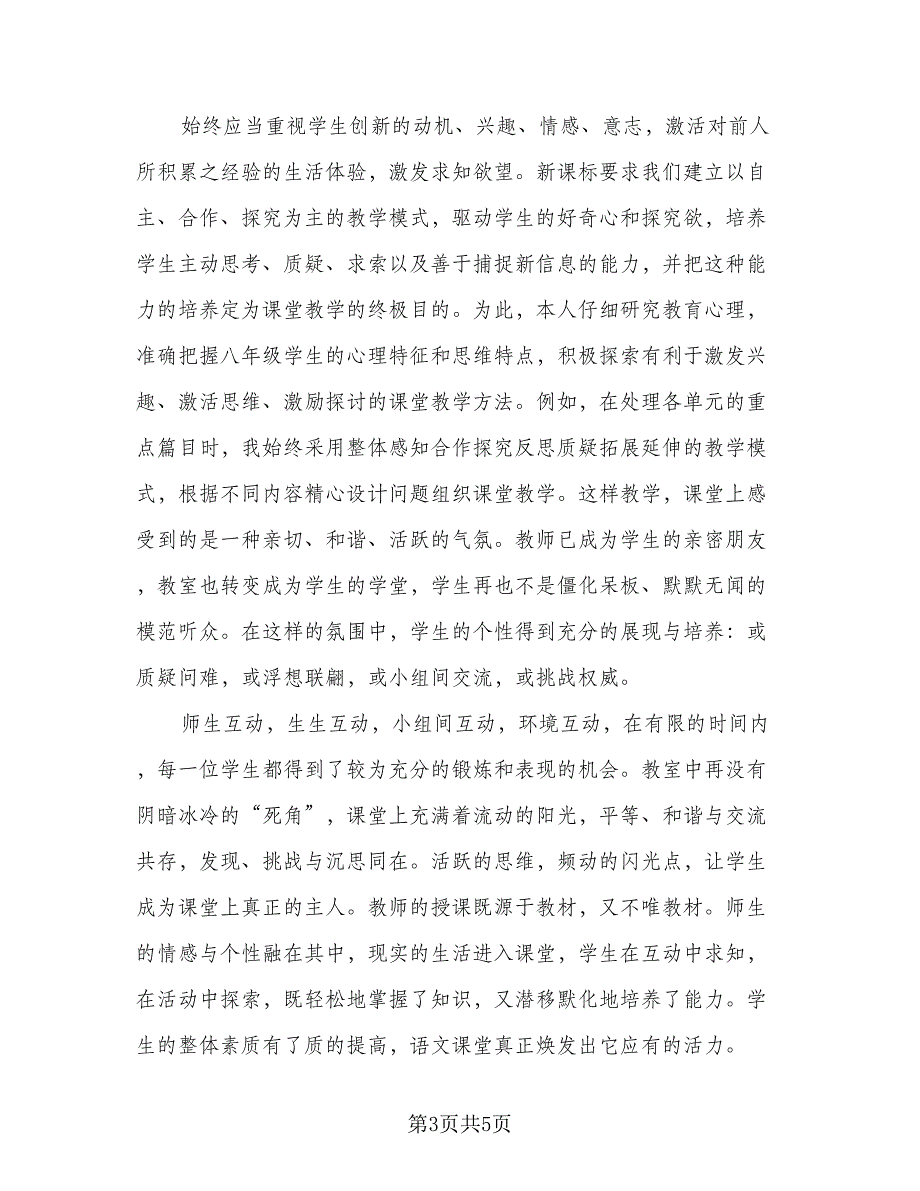 始终应当重视学生创新的动机、兴趣、情感、意志，激活对前人所积累之经验的生活体验，激发求知欲望。新课标要求我们建立以自主、合作、探究为主的教学模式，驱动学生的好奇心和探究欲，培养学生主动思考、质疑、求索以及善于捕捉新信息的能力，并把这种能力的培养定为课堂教学的终极目的。为此，本人仔细研究教育心理，准确把握八年级学生的心理特征和思维特点，积极探索有利于激发兴趣、激活思维、激励探讨的课堂教学方法。例如，在处理各单元的重点篇目时，我始终采用整体感知合作探究反思质疑拓展延伸的教学模式，根据不同内容精心设计问题组织课堂教学。这样教学，课堂上感受到的是一种亲切、和谐、活跃的气氛。教师已成为学生的亲密朋友，教室也转变成为学生的学堂，学生再也不是僵化呆板、默默无闻的模范听众。在这样的氛围中，学生的个性得到充分的展现与培养：或质疑问难，或浮想联翩，或小组间交流，或挑战权威。

师生互动，生生互动，小组间互动，环境互动，在有限的时间内，每一位学生都得到了较为充分的锻炼和表现的机会。教室中再没有阴暗冰冷的“死角”，课堂上充满着流动的阳光，平等、和谐与交流共存，发现、挑战与沉思同在。活跃的思维，频动的闪光点，让学生成为课堂上真正的主人。教师的授课既源于教材，又不唯教材。师生的情感与个性融在其中，现实的生活进入课堂，学生在互动中求知，在活动中探索，既轻松地掌握了知识，又潜移默化地培养了能力。学生的整体素质有了质的提高，语文课堂真正焕发出它应有的活力。

第3页共5页